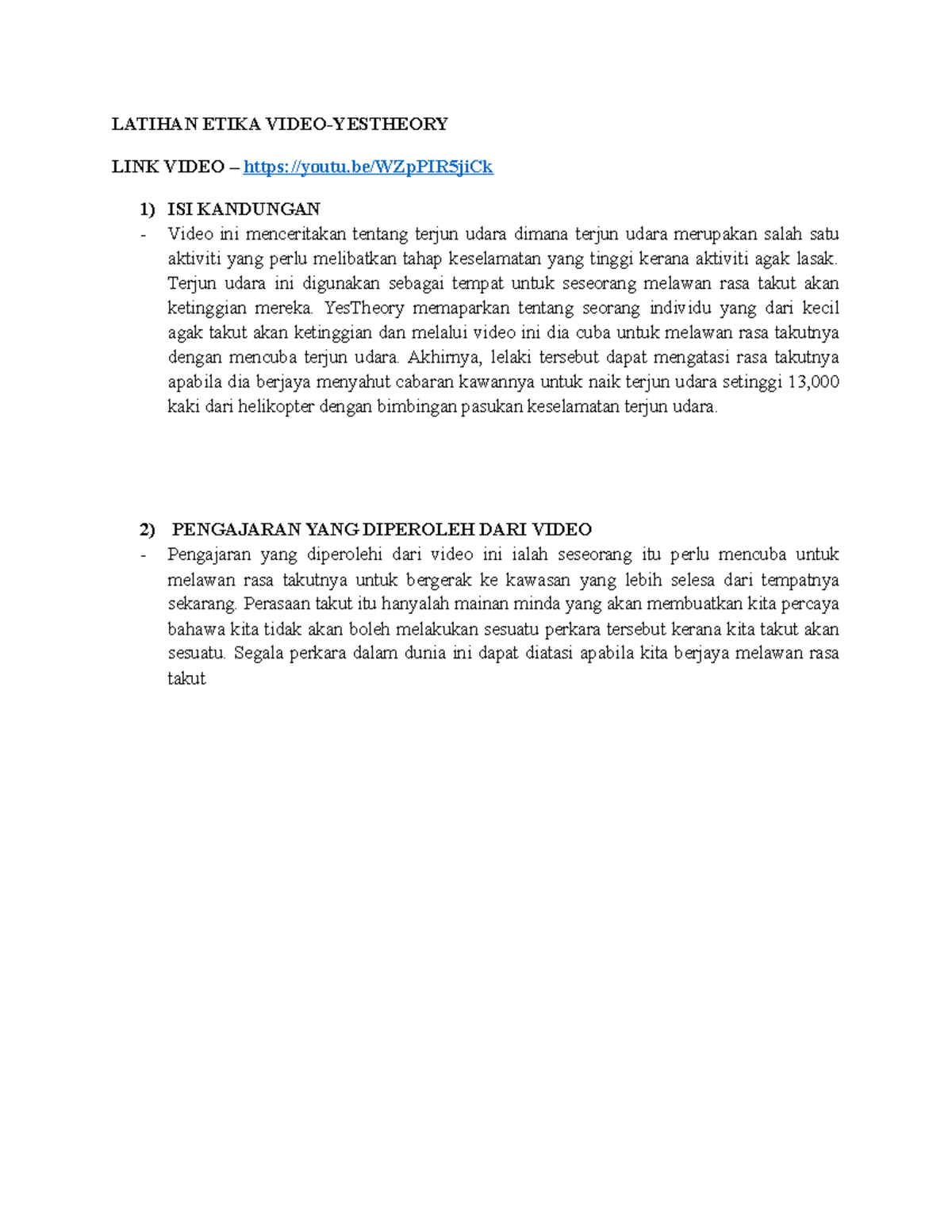 LATIHAN ETIKA VIDEO-YESTHEORY

LINK VIDEO – https://youtu.be/WZpPIR5jiCk

1) ISI KANDUNGAN
- Video ini menceritakan tentang terjun udara dimana terjun udara merupakan salah satu aktiviti yang perlu melibatkan tahap keselamatan yang tinggi kerana aktiviti agak lasak. Terjun udara ini digunakan sebagai tempat untuk seseorang melawan rasa takut akan ketinggian mereka. YesTheory memaparkan tentang seorang individu yang dari kecil agak takut akan ketinggian dan melalui video ini dia cuba untuk melawan rasa takutnya dengan mencuba terjun udara. Akhirnya, lelaki tersebut dapat mengatasi rasa takutnya apabila dia berjaya menyahut cabaran kawannya untuk naik terjun udara setinggi 13,000 kaki dari helikopter dengan bimbingan pasukan keselamatan terjun udara.

2) PENGAJARAN YANG DIPEROLEH DARI VIDEO
- Pengajaran yang diperolehi dari video ini ialah seseorang itu perlu mencuba untuk melawan rasa takutnya untuk bergerak ke kawasan yang lebih selesa dari tempatnya sekarang. Perasaan takut itu hanyalah mainan minda yang akan membuatkan kita percaya bahawa kita tidak akan boleh melakukan sesuatu perkara tersebut kerana kita takut akan sesuatu. Segala perkara dalam dunia ini dapat diatasi apabila kita berjaya melawan rasa takut